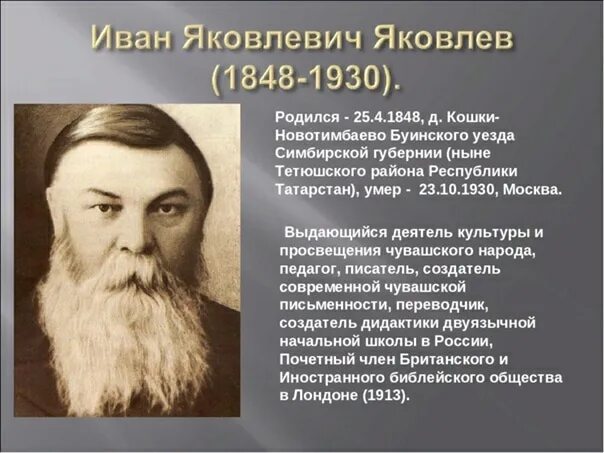 Иван Яковлевич Яковлев (1848-1930).

Родился - 25.4.1848, д. Кошки-Новотимбаево Буинского уезда Симбирской губернии (ныне Тетюшского района Республики Татарстан), умер - 23.10.1930, Москва.

Выдающийся деятель культуры и просвещения чувашского народа, педагог, писатель, создатель современной чувашской письменности, переводчик, создатель дидактики двуязычной начальной школы в России, Почетный член Британского и Иностранного библейского общества в Лондоне (1913).